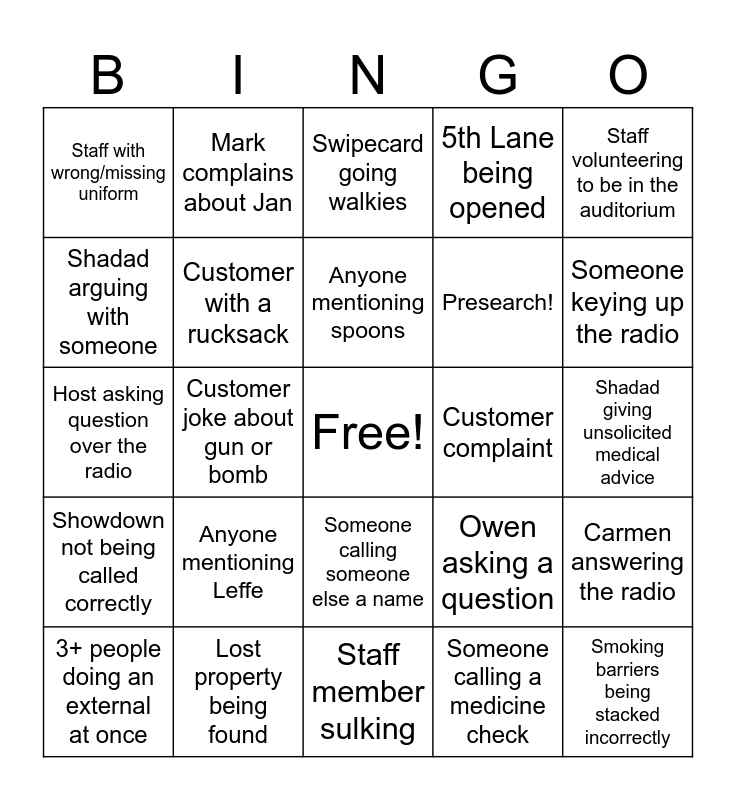 | B | I | N | G | O |
|---|---|---|---|---|
| Staff with wrong/missing uniform | Mark complains about Jan | Swipecard going walkies | 5th Lane being opened | Staff volunteering to be in the auditorium |
| Shadad arguing with someone | Customer with a rucksack | Anyone mentioning spoons | Presearch! | Someone keying up the radio |
| Host asking question over the radio | Customer joke about gun or bomb | Free! | Customer complaint | Shadad giving unsolicited medical advice |
| Showdown not being called correctly | Anyone mentioning Leffe | Someone calling someone else a name | Owen asking a question | Carmen answering the radio |
| 3+ people doing an external at once | Lost property being found | Staff member sulking | Someone calling a medicine check | Smoking barriers being stacked incorrectly |